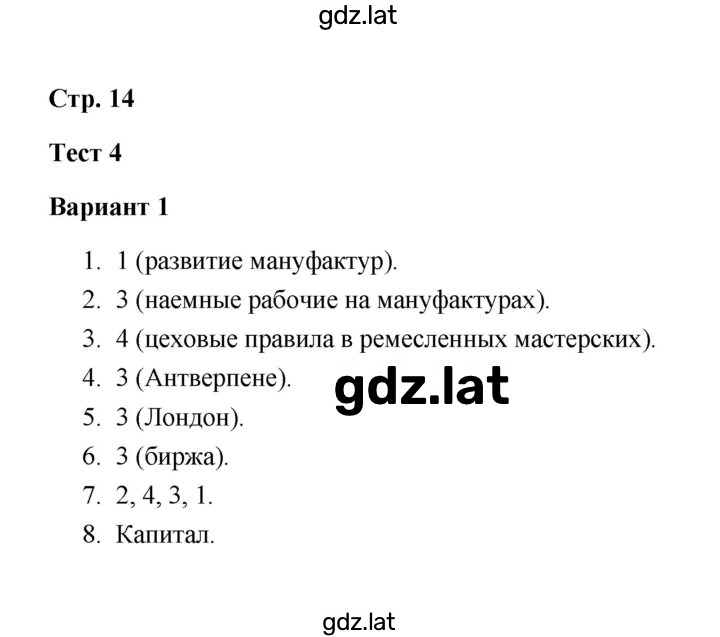 gdz.lat

Стр. 14

Тест 4

Вариант 1

1. 1 (развитие мануфактур).
2. 3 (наемные рабочие на мануфактурах).
3. 4 (цеховые правила в ремесленных мастерских).
4. 3 (Антверпене).
5. 3 (Лондон).
6. 3 (биржа).
7. 2, 4, 3, 1.
8. Капитал.

gdz.lat

gdz.lat